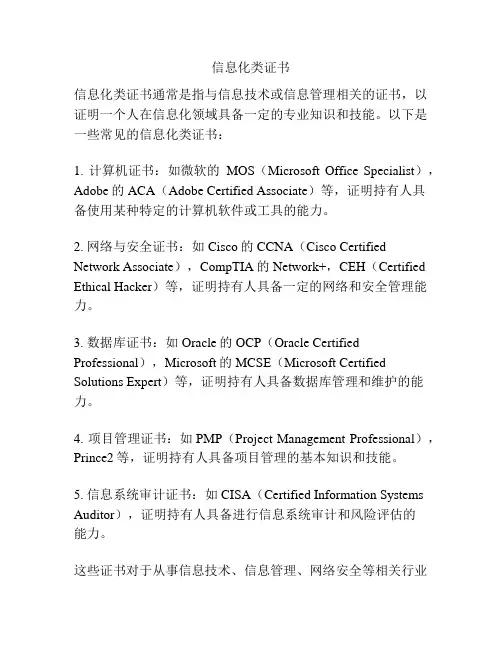 信息化类证书

信息化类证书通常是指与信息技术或信息管理相关的证书，以证明一个人在信息化领域具备一定的专业知识和技能。以下是一些常见的信息化类证书：

1. 计算机证书：如微软的 MOS（Microsoft Office Specialist），Adobe 的 ACA（Adobe Certified Associate）等，证明持有人具备使用某种特定的计算机软件或工具的能力。

2. 网络与安全证书：如 Cisco 的 CCNA（Cisco Certified Network Associate），CompTIA 的 Network+，CEH（Certified Ethical Hacker）等，证明持有人具备一定的网络和安全管理能力。

3. 数据库证书：如 Oracle 的 OCP（Oracle Certified Professional），Microsoft 的 MCSE（Microsoft Certified Solutions Expert）等，证明持有人具备数据库管理和维护的能力。

4. 项目管理证书：如 PMP（Project Management Professional），Prince2 等，证明持有人具备项目管理的基本知识和技能。

5. 信息系统审计证书：如 CISA（Certified Information Systems Auditor），证明持有人具备进行信息系统审计和风险评估的能力。

这些证书对于从事信息技术、信息管理、网络安全等相关行业